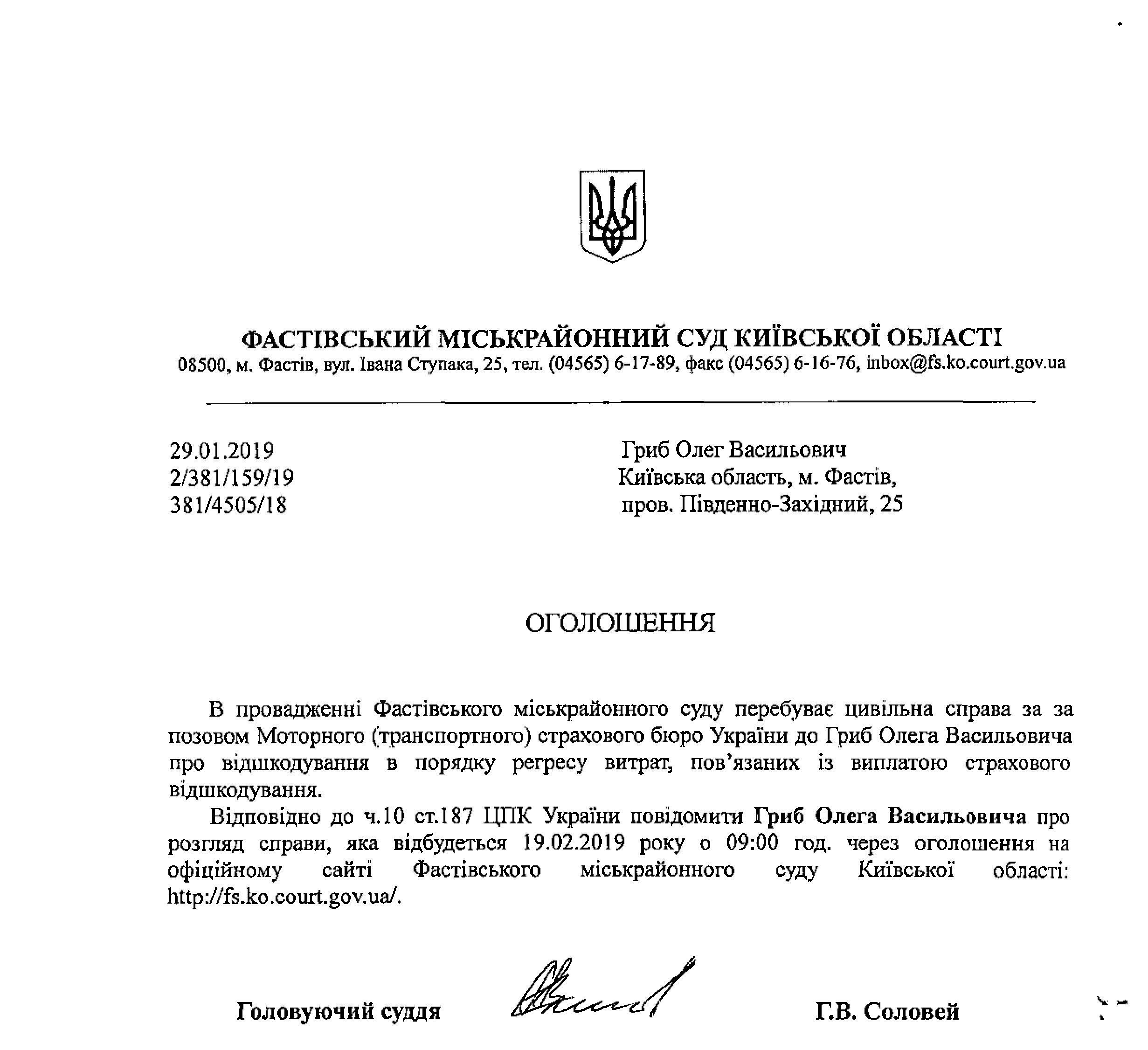 ФАСТІВСЬКИЙ МІСЬКРАЙОННИЙ СУД КИЇВСЬКОЇ ОБЛАСТІ
08500, м. Фастів, вул. Івана Ступака, 25, тел. (04565) 6-17-89, факс (04565) 6-16-76, inbox@fs.ko.court.gov.ua

29.01.2019
2/381/159/19
381/4505/18

Гриб Олег Васильович
Київська область, м. Фастів,
пров. Південно-Західний, 25

ОГОЛОШЕННЯ

В провадженні Фастівського міськрайонного суду перебуває цивільна справа за за позовом Моторного (транспортного) страхового бюро України до Гриб Олега Васильовича про відшкодування в порядку регресу витрат, пов'язаних із виплатою страхового відшкодування.

Відповідно до ч.10 ст.187 ЦПК України повідомити Гриб Олега Васильовича про розгляд справи, яка відбудеться 19.02.2019 року о 09:00 год. через оголошення на офіційному сайті Фастівського міськрайонного суду Київської області: http://fs.ko.court.gov.ua/.

Головуючий суддя

Г.В. Соловей